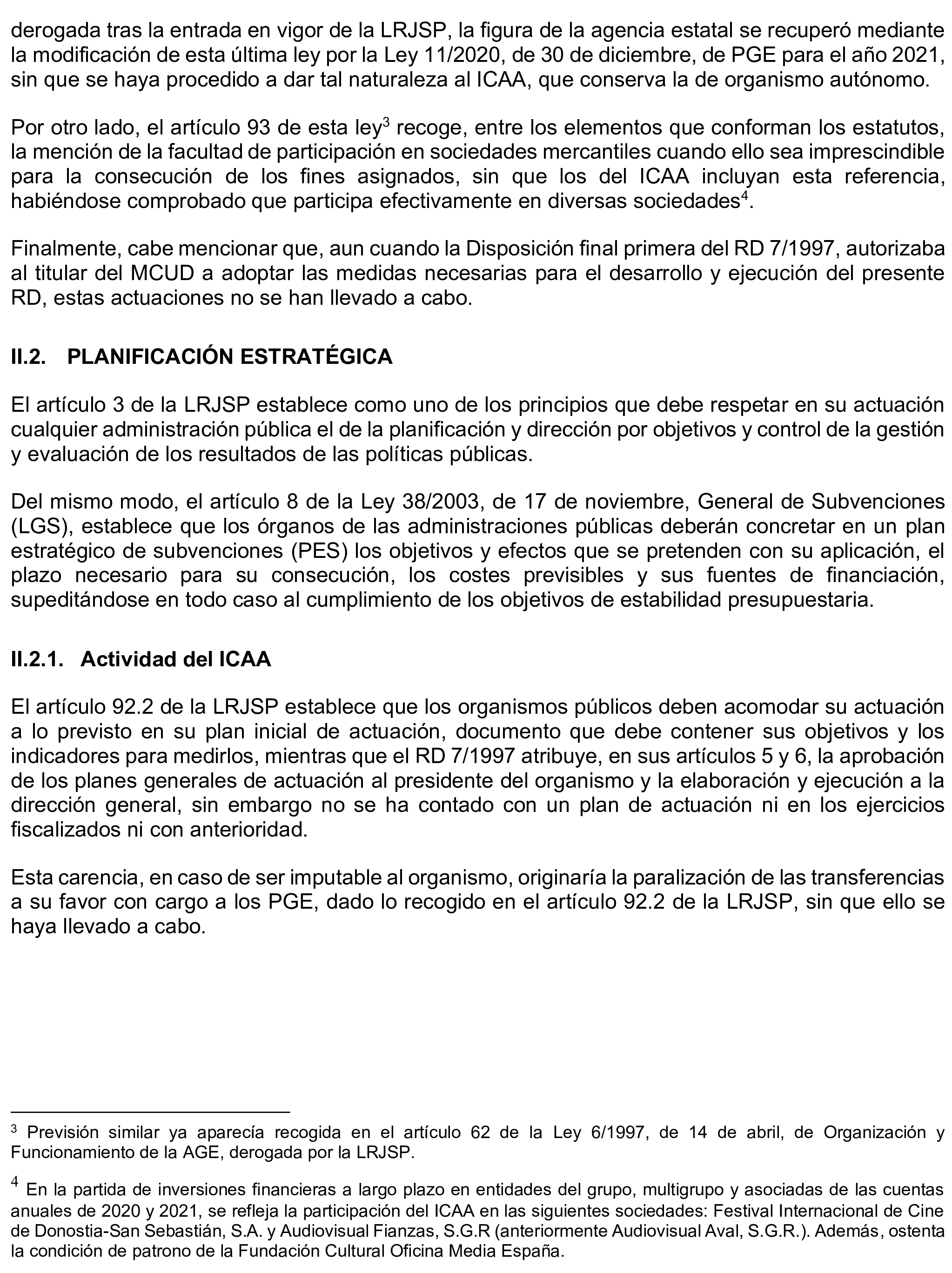 derogada tras la entrada en vigor de la LRJSP, la figura de la agencia estatal se recuperó mediante la modificación de esta última ley por la Ley 11/2020, de 30 de diciembre, de PGE para el año 2021, sin que se haya procedido a dar tal naturaleza al ICAA, que conserva la de organismo autónomo.

Por otro lado, el artículo 93 de esta ley$^3$ recoge, entre los elementos que conforman los estatutos, la mención de la facultad de participación en sociedades mercantiles cuando ello sea imprescindible para la consecución de los fines asignados, sin que los del ICAA incluyan esta referencia, habiéndose comprobado que participa efectivamente en diversas sociedades$^4$.

Finalmente, cabe mencionar que, aun cuando la Disposición final primera del RD 7/1997, autorizaba al titular del MCUD a adoptar las medidas necesarias para el desarrollo y ejecución del presente RD, estas actuaciones no se han llevado a cabo.

II.2. PLANIFICACIÓN ESTRATÉGICA

El artículo 3 de la LRJSP establece como uno de los principios que debe respetar en su actuación cualquier administración pública el de la planificación y dirección por objetivos y control de la gestión y evaluación de los resultados de las políticas públicas.

Del mismo modo, el artículo 8 de la Ley 38/2003, de 17 de noviembre, General de Subvenciones (LGS), establece que los órganos de las administraciones públicas deberán concretar en un plan estratégico de subvenciones (PES) los objetivos y efectos que se pretenden con su aplicación, el plazo necesario para su consecución, los costes previsibles y sus fuentes de financiación, supeditándose en todo caso al cumplimiento de los objetivos de estabilidad presupuestaria.

II.2.1. Actividad del ICAA

El artículo 92.2 de la LRJSP establece que los organismos públicos deben acomodar su actuación a lo previsto en su plan inicial de actuación, documento que debe contener sus objetivos y los indicadores para medirlos, mientras que el RD 7/1997 atribuye, en sus artículos 5 y 6, la aprobación de los planes generales de actuación al presidente del organismo y la elaboración y ejecución a la dirección general, sin embargo no se ha contado con un plan de actuación ni en los ejercicios fiscalizados ni con anterioridad.

Esta carencia, en caso de ser imputable al organismo, originaría la paralización de las transferencias a su favor con cargo a los PGE, dado lo recogido en el artículo 92.2 de la LRJSP, sin que ello se haya llevado a cabo.

$^3$ Previsión similar ya aparecía recogida en el artículo 62 de la Ley 6/1997, de 14 de abril, de Organización y Funcionamiento de la AGE, derogada por la LRJSP.

$^4$ En la partida de inversiones financieras a largo plazo en entidades del grupo, multigrupo y asociadas de las cuentas anuales de 2020 y 2021, se refleja la participación del ICAA en las siguientes sociedades: Festival Internacional de Cine de Donostia-San Sebastián, S.A. y Audiovisual Fianzas, S.G.R (anteriormente Audiovisual Aval, S.G.R.). Además, ostenta la condición de patrono de la Fundación Cultural Oficina Media España.